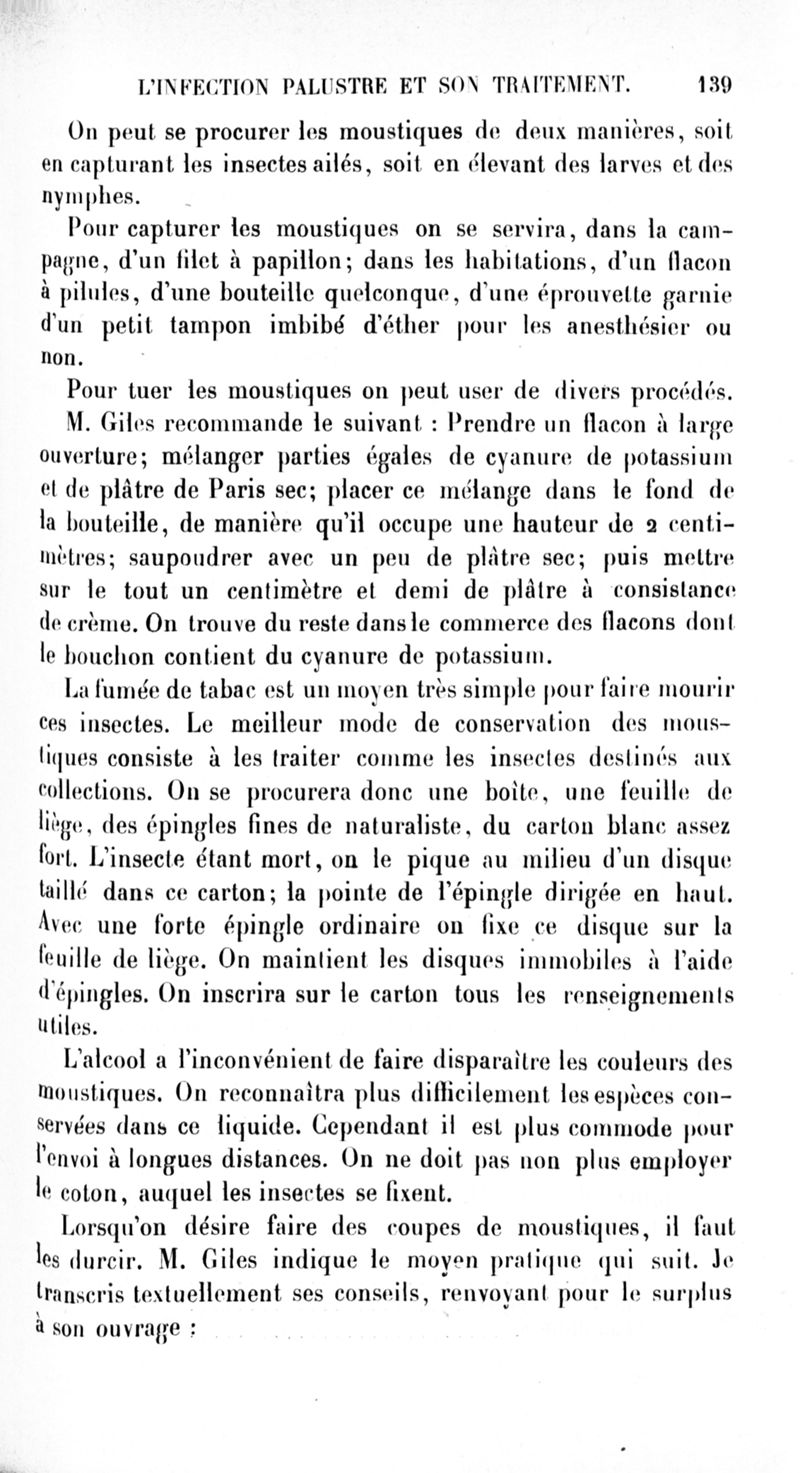 L'INFECTION PALUSTRE ET SON TRAITEMENT. 139

On peut se procurer les moustiques de deux manières, soit en capturant les insectes ailés, soit en élevant des larves et des nymphes.

Pour capturer les moustiques on se servira, dans la campagne, d'un filet à papillon; dans les habitations, d'un flacon à pilules, d'une bouteille quelconque, d'une éprouvette garnie d'un petit tampon imbibé d'éther pour les anesthésier ou non.

Pour tuer les moustiques on peut user de divers procédés. M. Giles recommande le suivant : Prendre un flacon à large ouverture; mélanger parties égales de cyanure de potassium et de plâtre de Paris sec; placer ce mélange dans le fond de la bouteille, de manière qu'il occupe une hauteur de 2 centimètres; saupoudrer avec un peu de plâtre sec; puis mettre sur le tout un centimètre et demi de plâtre à consistance de crème. On trouve du reste dans le commerce des flacons dont le bouchon contient du cyanure de potassium.

La fumée de tabac est un moyen très simple pour faire mourir ces insectes. Le meilleur mode de conservation des moustiques consiste à les traiter comme les insectes destinés aux collections. On se procurera donc une boîte, une feuille de liège, des épingles fines de naturaliste, du carton blanc assez fort. L'insecte étant mort, on le pique au milieu d'un disque taillé dans ce carton; la pointe de l'épingle dirigée en haut. Avec une forte épingle ordinaire on fixe ce disque sur la feuille de liège. On maintient les disques immobiles à l'aide d'épingles. On inscrira sur le carton tous les renseignements utiles.

L'alcool a l'inconvénient de faire disparaître les couleurs des moustiques. On reconnaîtra plus difficilement les espèces conservées dans ce liquide. Cependant il est plus commode pour l'envoi à longues distances. On ne doit pas non plus employer le coton, auquel les insectes se fixent.

Lorsqu'on désire faire des coupes de moustiques, il faut les durcir. M. Giles indique le moyen pratique qui suit. Je transcris textuellement ses conseils, renvoyant pour le surplus à son ouvrage :